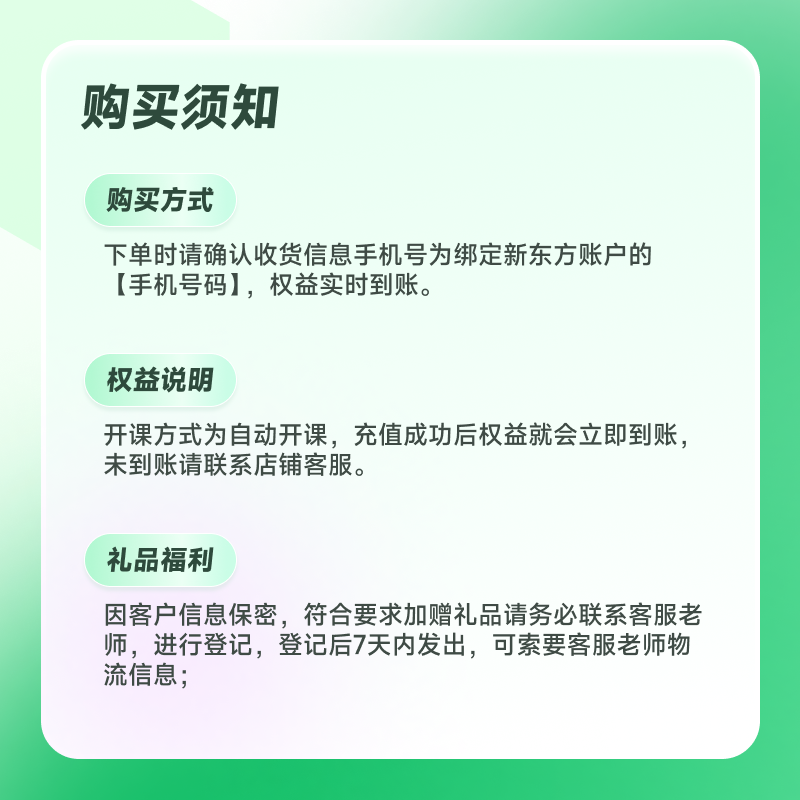 购买须知

购买方式

下单时请确认收货信息手机号为绑定新东方账户的【手机号码】，权益实时到账。

权益说明

开课方式为自动开课，充值成功后权益就会立即到账，未到账请联系店铺客服。

礼品福利

因客户信息保密，符合要求加赠礼品请务必联系客服老师，进行登记，登记后7天内发出，可索要客服老师物流信息；